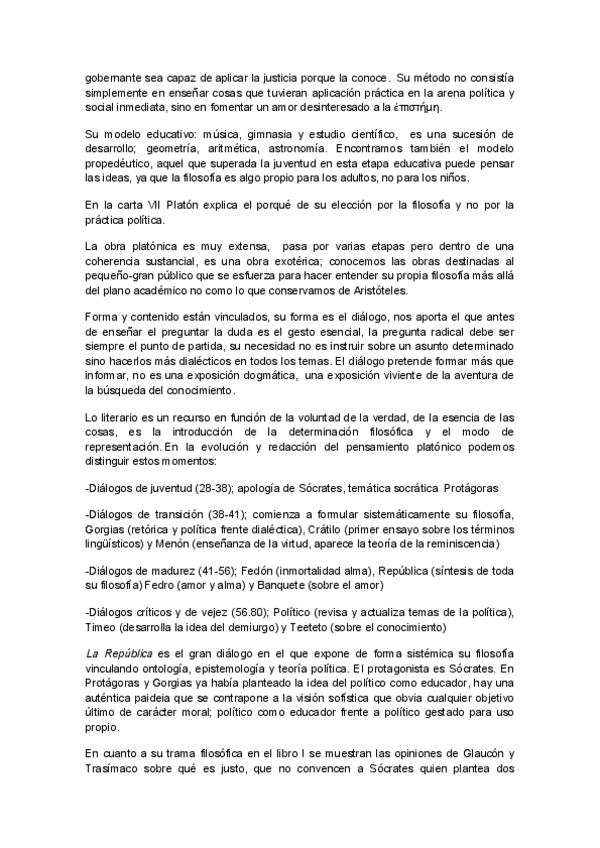 gobernante sea capaz de aplicar la justicia porque la conoce. Su método no consistía simplemente en enseñar cosas que tuvieran aplicación práctica en la arena política y social inmediata, sino en fomentar un amor desinteresado a la ἐπιστήμη.

Su modelo educativo: música, gimnasia y estudio científico, es una sucesión de desarrollo; geometría, aritmética, astronomía. Encontramos también el modelo propedéutico, aquel que superada la juventud en esta etapa educativa puede pensar las ideas, ya que la filosofía es algo propio para los adultos, no para los niños.

En la carta VII Platón explica el porqué de su elección por la filosofía y no por la práctica política.

La obra platónica es muy extensa, pasa por varias etapas pero dentro de una coherencia sustancial, es una obra exotérica; conocemos las obras destinadas al pequeño-gran público que se esfuerza para hacer entender su propia filosofía más allá del plano académico no como lo que conservamos de Aristóteles.

Forma y contenido están vinculados, su forma es el diálogo, nos aporta el que antes de enseñar el preguntar la duda es el gesto esencial, la pregunta radical debe ser siempre el punto de partida, su necesidad no es instruir sobre un asunto determinado sino hacerlos más dialécticos en todos los temas. El diálogo pretende formar más que informar, no es una exposición dogmática, una exposición viviente de la aventura de la búsqueda del conocimiento.

Lo literario es un recurso en función de la voluntad de la verdad, de la esencia de las cosas, es la introducción de la determinación filosófica y el modo de representación. En la evolución y redacción del pensamiento platónico podemos distinguir estos momentos:

-Diálogos de juventud (28-38); apología de Sócrates, temática socrática Protágoras

-Diálogos de transición (38-41); comienza a formular sistemáticamente su filosofía, Gorgias (retórica y política frente dialéctica), Crátilo (primer ensayo sobre los términos lingüísticos) y Menón (enseñanza de la virtud, aparece la teoría de la reminiscencia)

-Diálogos de madurez (41-56); Fedón (inmortalidad alma), República (síntesis de toda su filosofía) Fedro (amor y alma) y Banquete (sobre el amor)

-Diálogos críticos y de vejez (56.80); Político (revisa y actualiza temas de la política), Timeo (desarrolla la idea del demiurgo) y Teeteto (sobre el conocimiento)

La República es el gran diálogo en el que expone de forma sistémica su filosofía vinculando ontología, epistemología y teoría política. El protagonista es Sócrates. En Protágoras y Gorgias ya había planteado la idea del político como educador, hay una auténtica paideia que se contrapone a la visión sofística que obvia cualquier objetivo último de carácter moral; político como educador frente a político gestado para uso propio.

En cuanto a su trama filosófica en el libro I se muestran las opiniones de Glaucón y Trasímaco sobre qué es justo, que no convencen a Sócrates quien plantea dos